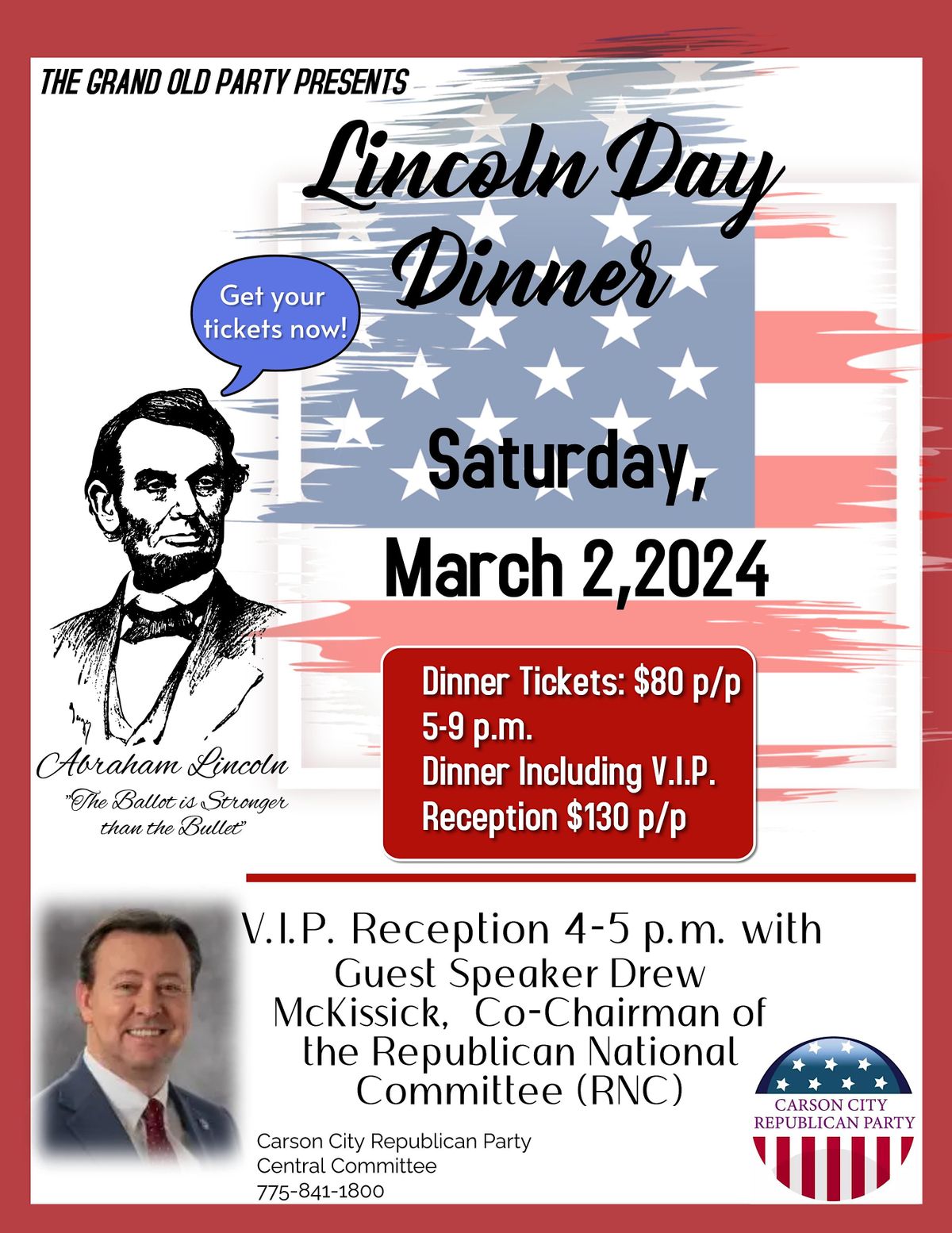 THE GRAND OLD PARTY PRESENTS

Lincoln Day Dinner

Get your tickets now!

Saturday,

March 2,2024

Abraham Lincoln
"The Ballot is Stronger than the Bullet"

Dinner Tickets: $80 p/p
5-9 p.m.
Dinner Including V.I.P. Reception $130 p/p

V.I.P. Reception 4-5 p.m. with Guest Speaker Drew McKissick, Co-Chairman of the Republican National Committee (RNC)

Carson City Republican Party
Central Committee
775-841-1800

CARSON CITY REPUBLICAN PARTY